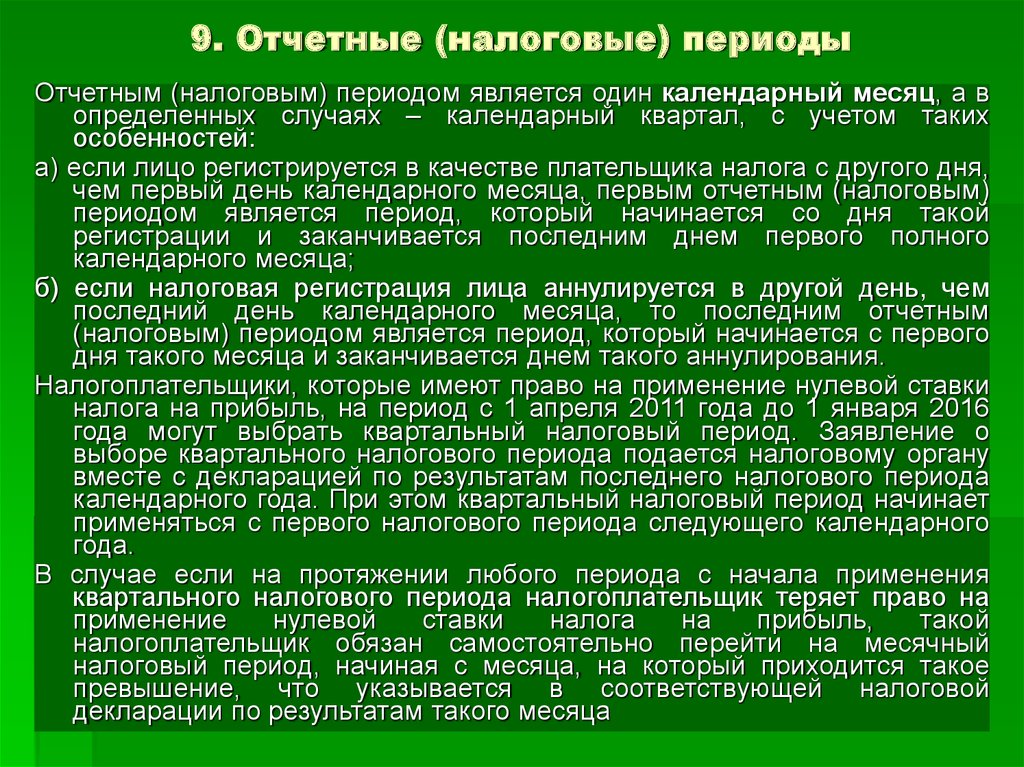 9. Отчетные (налоговые) периоды

Отчетным (налоговым) периодом является один календарный месяц, а в определенных случаях – календарный квартал, с учетом таких особенностей:

а) если лицо регистрируется в качестве плательщика налога с другого дня, чем первый день календарного месяца, первым отчетным (налоговым) периодом является период, который начинается со дня такой регистрации и заканчивается последним днем первого полного календарного месяца;

б) если налоговая регистрация лица аннулируется в другой день, чем последний день календарного месяца, то последним отчетным (налоговым) периодом является период, который начинается с первого дня такого месяца и заканчивается днем такого аннулирования.

Налогоплательщики, которые имеют право на применение нулевой ставки налога на прибыль, на период с 1 апреля 2011 года до 1 января 2016 года могут выбрать квартальный налоговый период. Заявление о выборе квартального налогового периода подается налоговому органу вместе с декларацией по результатам последнего налогового периода календарного года. При этом квартальный налоговый период начинает применяться с первого налогового периода следующего календарного года.

В случае если на протяжении любого периода с начала применения квартального налогового периода налогоплательщик теряет право на применение нулевой ставки налога на прибыль, такой налогоплательщик обязан самостоятельно перейти на месячный налоговый период, начиная с месяца, на который приходится такое превышение, что указывается в соответствующей налоговой декларации по результатам такого месяца